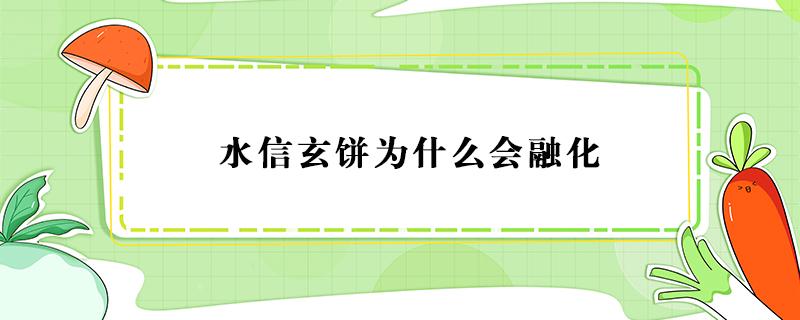 水信玄饼为什么会融化